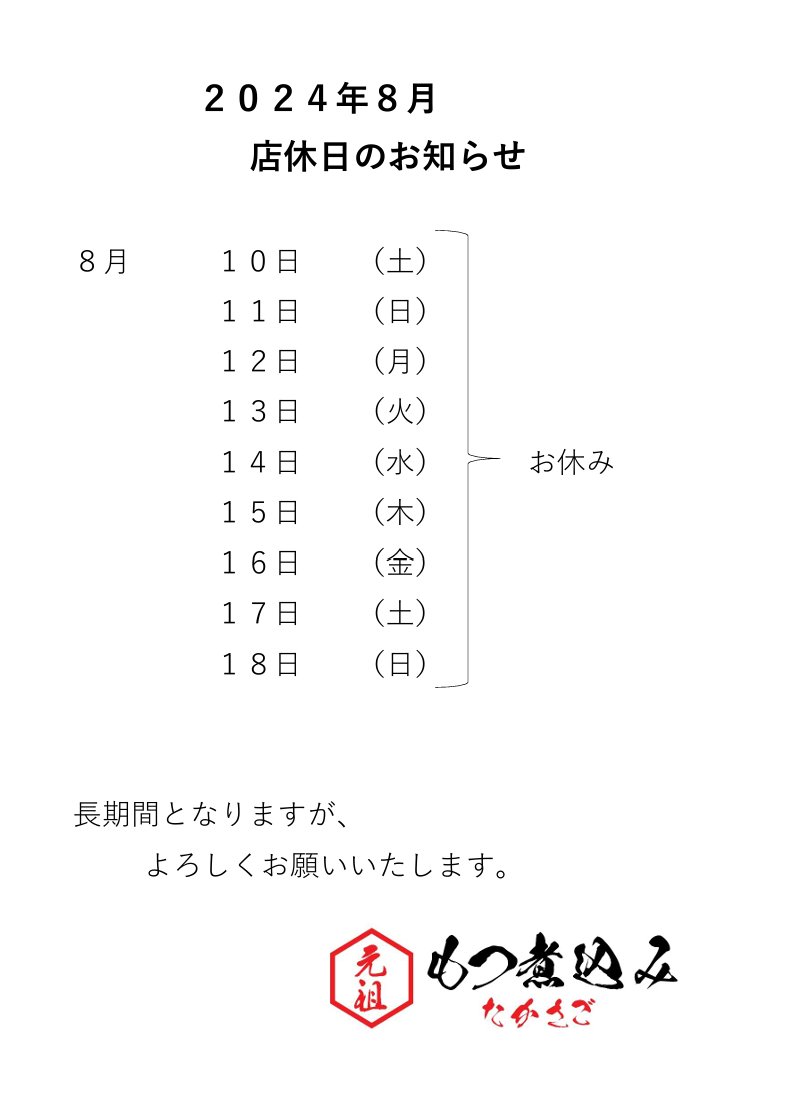 ２０２４年8月

店休日のお知らせ

８月 １０日 （土）
１１日 （日）
１２日 （月）
１３日 （火）
１４日 （水）
１５日 （木）
１６日 （金）
１７日 （土）
１８日 （日）

お休み

長期間となりますが、

よろしくお願いいたします。

元祖
もつ煮込み
たかさご